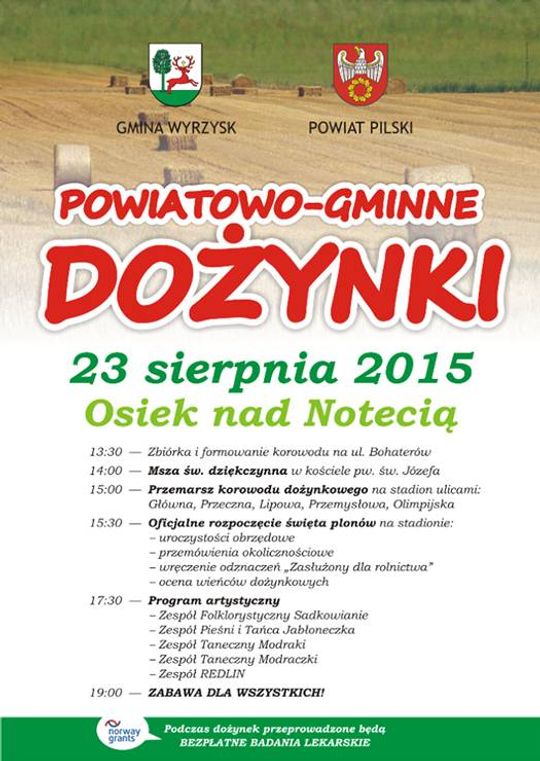 GMINA WYRZYSK

POWIAT PILSKI

POWIATOWO-GMINNE

DOŻYNKI

23 sierpnia 2015

Osiek nad Notecią

13:30 — Zbiórka i formowanie korowodu na ul. Bohaterów

14:00 — Msza św. dziękczynna w kościele pw. św. Józefa

15:00 — Przemarsz korowodu dożynkowego na stadion ulicami: Główna, Przeczna, Lipowa, Przemysłowa, Olimpijska

15:30 — Oficjalne rozpoczęcie święta plonów na stadionie:
– uroczystości obrzędowe
– przemówienia okolicznościowe
– wręczenie odznaczeń „Zasłużony dla rolnictwa"
– ocena wieńców dożynkowych

17:30 — Program artystyczny
– Zespół Folklorystyczny Sadkowianie
– Zespół Pieśni i Tańca Jabłoneczka
– Zespół Taneczny Modraki
– Zespół Taneczny Modraczki
– Zespół REDLIN

19:00 — ZABAWA DLA WSZYSTKICH!

norway grants

Podczas dożynek przeprowadzone będą
BEZPŁATNE BADANIA LEKARSKIE